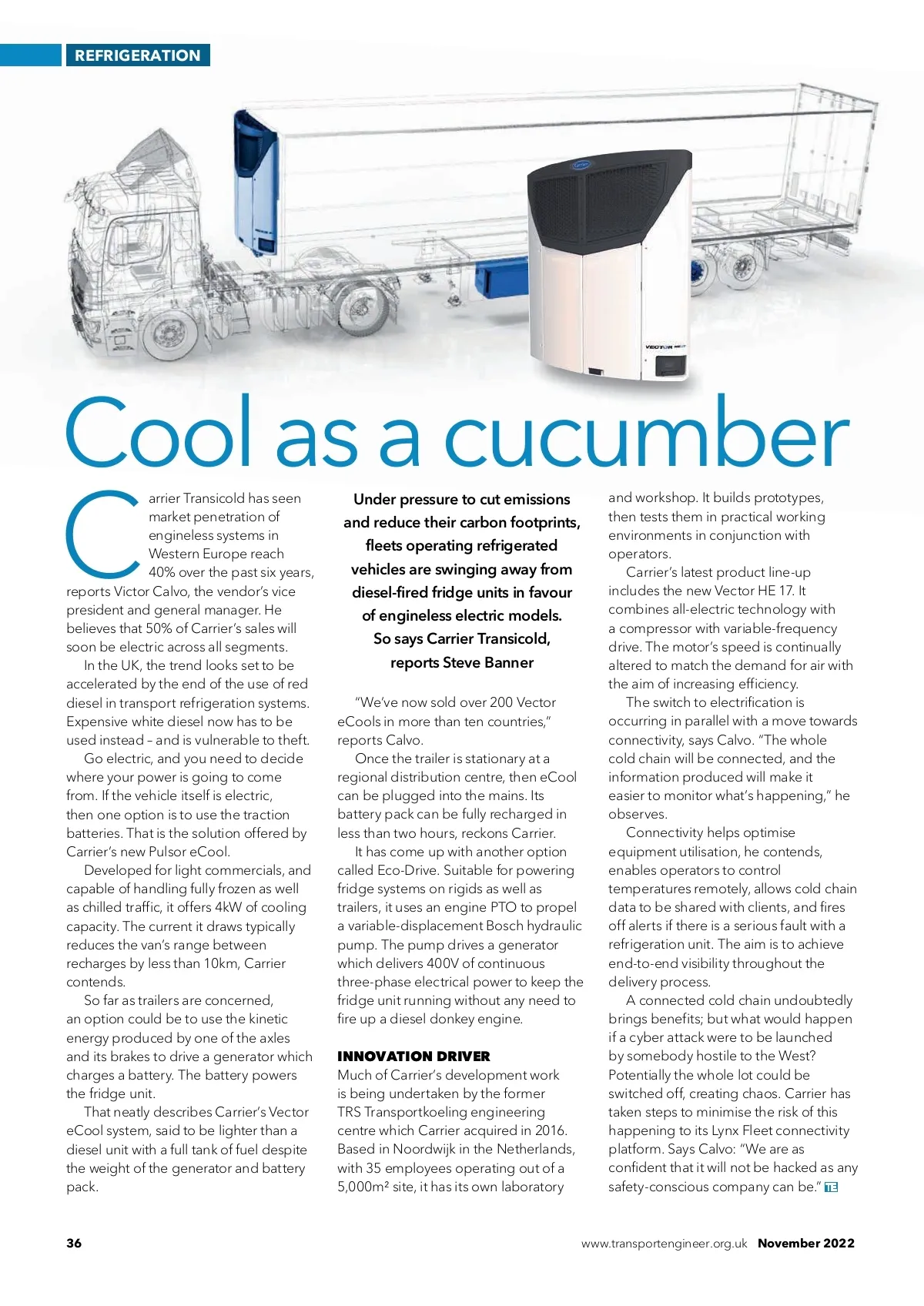 REFRIGERATION

Cool as a cucumber

Carrier Transicold has seen market penetration of engineless systems in Western Europe reach 40% over the past six years, reports Victor Calvo, the vendor's vice president and general manager. He believes that 50% of Carrier's sales will soon be electric across all segments.

In the UK, the trend looks set to be accelerated by the end of the use of red diesel in transport refrigeration systems. Expensive white diesel now has to be used instead – and is vulnerable to theft.

Go electric, and you need to decide where your power is going to come from. If the vehicle itself is electric, then one option is to use the traction batteries. That is the solution offered by Carrier's new Pulsor eCool.

Developed for light commercials, and capable of handling fully frozen as well as chilled traffic, it offers 4kW of cooling capacity. The current it draws typically reduces the van's range between recharges by less than 10km, Carrier contends.

So far as trailers are concerned, an option could be to use the kinetic energy produced by one of the axles and its brakes to drive a generator which charges a battery. The battery powers the fridge unit.

That neatly describes Carrier's Vector eCool system, said to be lighter than a diesel unit with a full tank of fuel despite the weight of the generator and battery pack.

Under pressure to cut emissions and reduce their carbon footprints, fleets operating refrigerated vehicles are swinging away from diesel-fired fridge units in favour of engineless electric models. So says Carrier Transicold, reports Steve Banner

"We've now sold over 200 Vector eCools in more than ten countries," reports Calvo.

Once the trailer is stationary at a regional distribution centre, then eCool can be plugged into the mains. Its battery pack can be fully recharged in less than two hours, reckons Carrier.

It has come up with another option called Eco-Drive. Suitable for powering fridge systems on rigids as well as trailers, it uses an engine PTO to propel a variable-displacement Bosch hydraulic pump. The pump drives a generator which delivers 400V of continuous three-phase electrical power to keep the fridge unit running without any need to fire up a diesel donkey engine.

INNOVATION DRIVER
Much of Carrier's development work is being undertaken by the former TRS Transportkoeling engineering centre which Carrier acquired in 2016. Based in Noordwijk in the Netherlands, with 35 employees operating out of a 5,000m² site, it has its own laboratory and workshop. It builds prototypes, then tests them in practical working environments in conjunction with operators.

Carrier's latest product line-up includes the new Vector HE 17. It combines all-electric technology with a compressor with variable-frequency drive. The motor's speed is continually altered to match the demand for air with the aim of increasing efficiency.

The switch to electrification is occurring in parallel with a move towards connectivity, says Calvo. "The whole cold chain will be connected, and the information produced will make it easier to monitor what's happening," he observes.

Connectivity helps optimise equipment utilisation, he contends, enables operators to control temperatures remotely, allows cold chain data to be shared with clients, and fires off alerts if there is a serious fault with a refrigeration unit. The aim is to achieve end-to-end visibility throughout the delivery process.

A connected cold chain undoubtedly brings benefits; but what would happen if a cyber attack were to be launched by somebody hostile to the West? Potentially the whole lot could be switched off, creating chaos. Carrier has taken steps to minimise the risk of this happening to its Lynx Fleet connectivity platform. Says Calvo: "We are as confident that it will not be hacked as any safety-conscious company can be." TE

36 www.transportengineer.org.uk November 2022